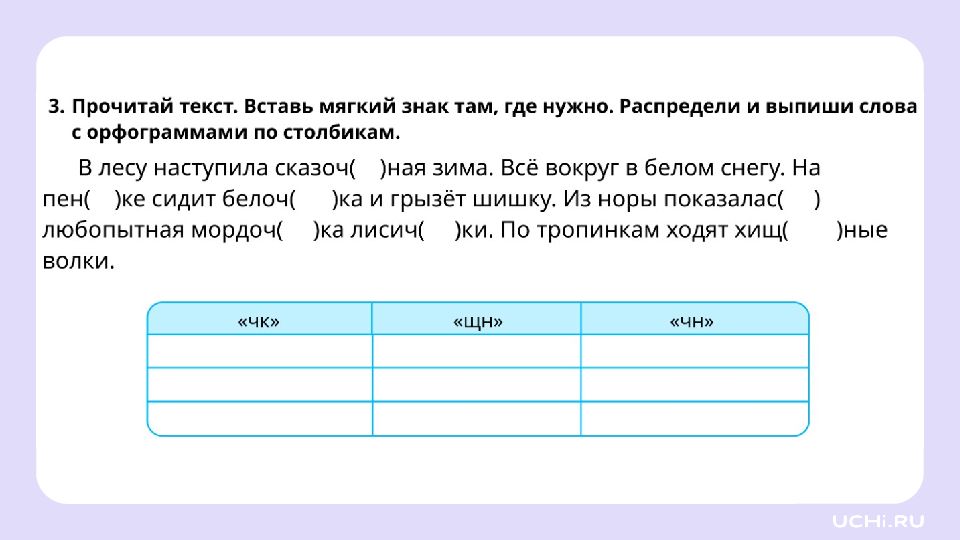 3. Прочитай текст. Вставь мягкий знак там, где нужно. Распредели и выпиши слова с орфограммами по столбикам.

В лесу наступила сказоч( )ная зима. Всё вокруг в белом снегу. На пен( )ке сидит белоч( )ка и грызёт шишку. Из норы показалас( ) любопытная мордоч( )ка лисич( )ки. По тропинкам ходят хищ( )ные волки.

| «чк» | «щн» | «чн» |
|---|---|---|
| | | |
| | | |
| | | |

UCHi.RU